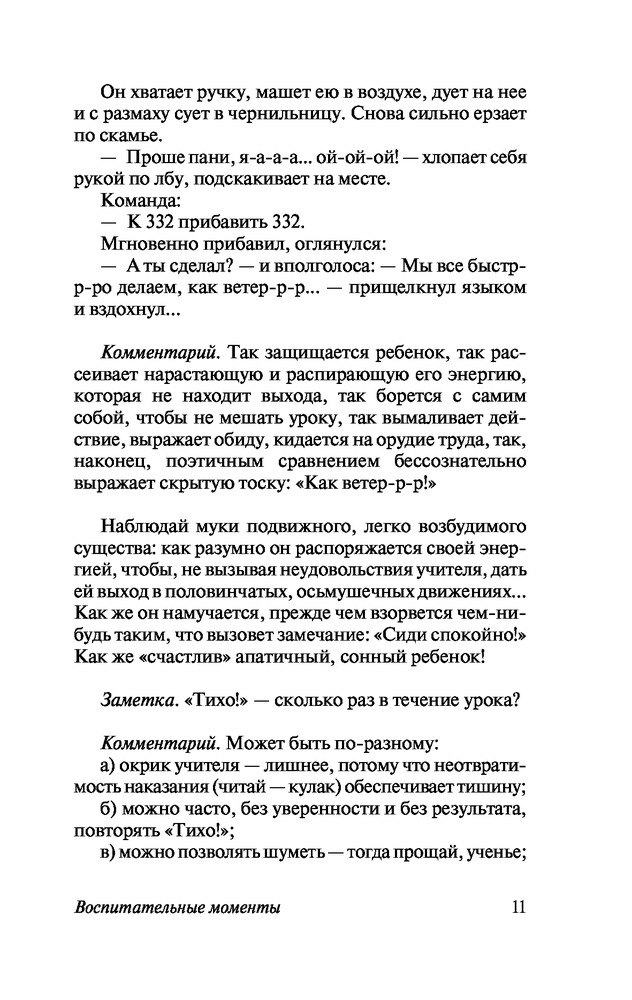 Он хватает ручку, машет ею в воздухе, дует на нее и с размаху сует в чернильницу. Снова сильно ерзает по скамье.

— Проше пани, я-а-а-а... ой-ой-ой! — хлопает себя рукой по лбу, подскакивает на месте.

Команда:

— К 332 прибавить 332.

Мгновенно прибавил, оглянулся:

— А ты сделал? — и вполголоса: — Мы все быстр-р-ро делаем, как ветер-р-р... — прищелкнул языком и вздохнул...

Комментарий. Так защищается ребенок, так рассеивает нарастающую и распирающую его энергию, которая не находит выхода, так борется с самим собой, чтобы не мешать уроку, так вымаливает действие, выражает обиду, кидается на орудие труда, так, наконец, поэтичным сравнением бессознательно выражает скрытую тоску: «Как ветер-р-р!»

Наблюдай муки подвижного, легко возбудимого существа: как разумно он распоряжается своей энергией, чтобы, не вызывая неудовольствия учителя, дать ей выход в половинчатых, осьмушечных движениях... Как же он намучается, прежде чем взорвется чем-нибудь таким, что вызовет замечание: «Сиди спокойно!» Как же «счастлив» апатичный, сонный ребенок!

Заметка. «Тихо!» — сколько раз в течение урока?

Комментарий. Может быть по-разному:

а) окрик учителя — лишнее, потому что неотвратимость наказания (читай — кулак) обеспечивает тишину;

б) можно часто, без уверенности и без результата, повторять «Тихо!»;

в) можно позволять шуметь — тогда прощай, ученье;

Воспитательные моменты 11